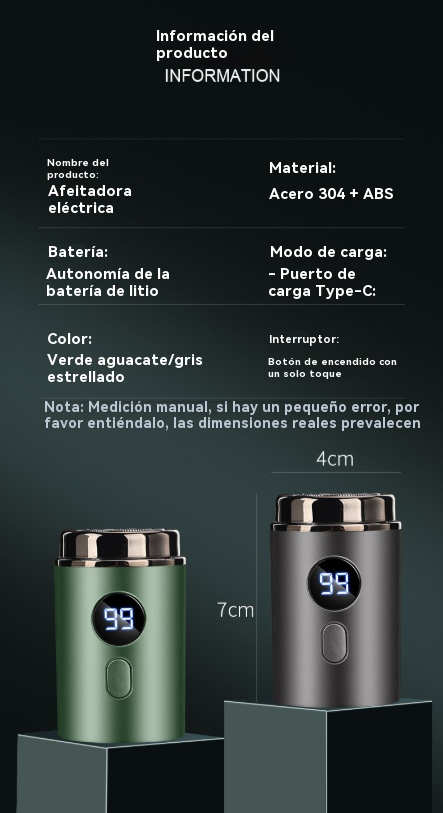 Información del producto

INFORMATION

Nombre del producto:

Afeitadora eléctrica

Material:

Acero 304 + ABS

Batería:

Autonomía de la batería de litio

Modo de carga:

- Puerto de carga Type-C:

Color:

Verde aguacate/gris estrellado

Interruptor:

Botón de encendido con un solo toque

Nota: Medición manual, si hay un pequeño error, por favor entiéndalo, las dimensiones reales prevalecen

4cm

7cm

99

99